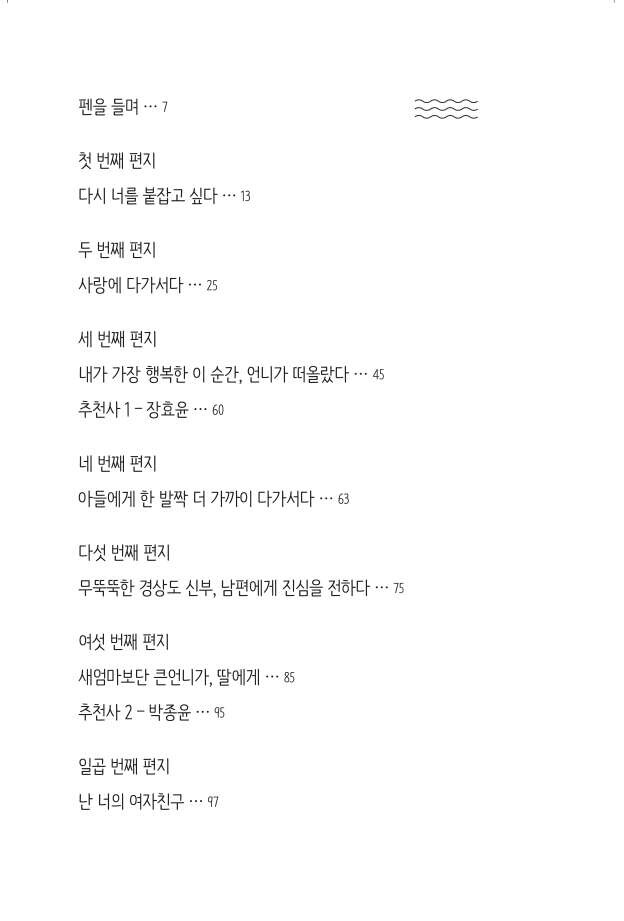 펜을 들며 … 7

첫 번째 편지
다시 너를 붙잡고 싶다 … 13

두 번째 편지
사랑에 다가서다 … 25

세 번째 편지
내가 가장 행복한 이 순간, 언니가 떠올랐다 … 45
추천사 1 – 장효윤 … 60

네 번째 편지
아들에게 한 발짝 더 가까이 다가서다 … 63

다섯 번째 편지
무뚝뚝한 경상도 신부, 남편에게 진심을 전하다 … 75

여섯 번째 편지
새엄마보단 큰언니가, 딸에게 … 85
추천사 2 – 박종윤 … 95

일곱 번째 편지
난 너의 여자친구 … 97